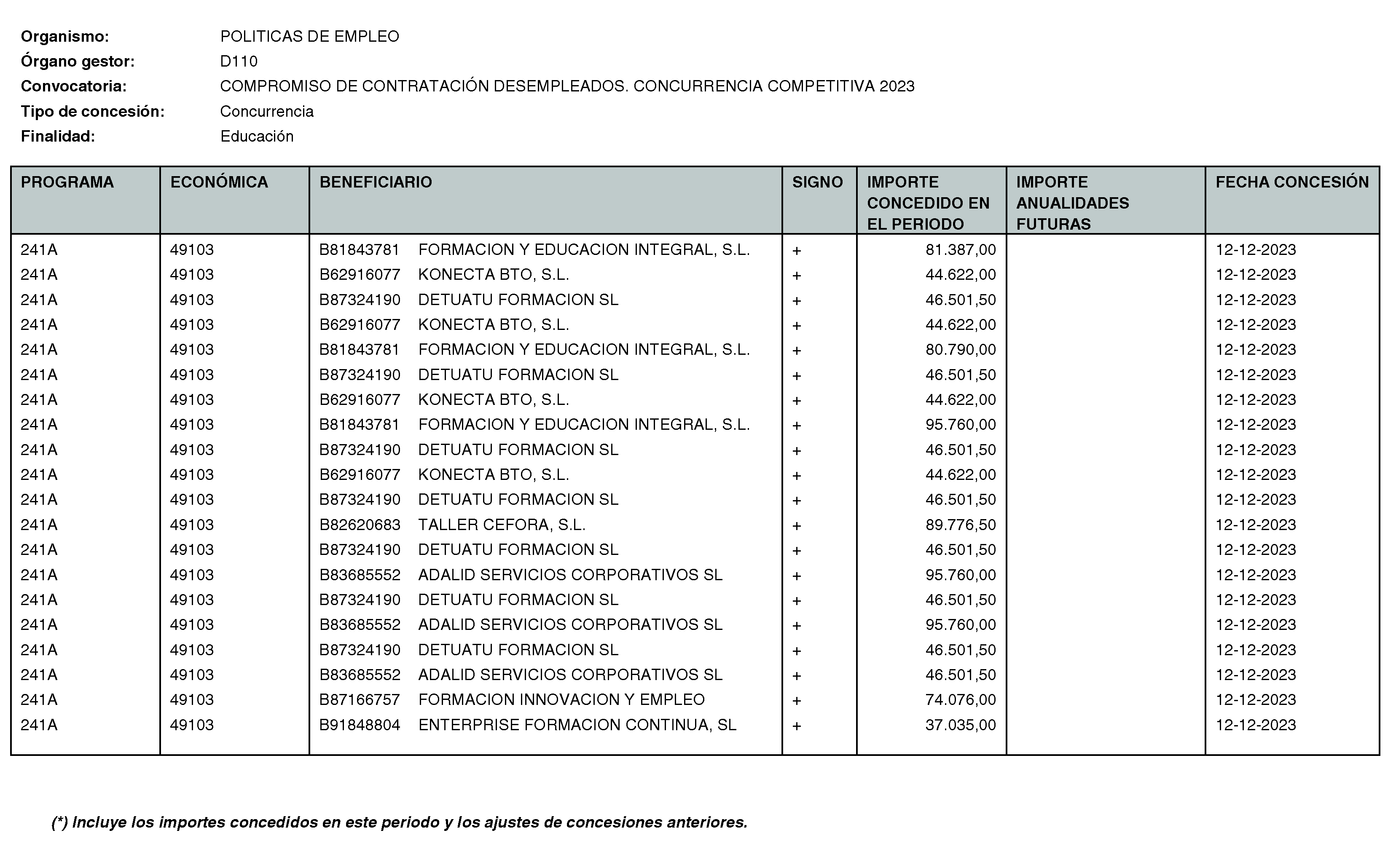 Organismo: POLITICAS DE EMPLEO
Órgano gestor: D110
Convocatoria: COMPROMISO DE CONTRATACIÓN DESEMPLEADOS. CONCURRENCIA COMPETITIVA 2023
Tipo de concesión: Concurrencia
Finalidad: Educación

| PROGRAMA | ECONÓMICA | BENEFICIARIO | SIGNO | IMPORTE CONCEDIDO EN EL PERIODO | IMPORTE ANUALIDADES FUTURAS | FECHA CONCESIÓN |
|---|---|---|---|---|---|---|
| 241A | 49103 | B81843781 FORMACION Y EDUCACION INTEGRAL, S.L. | + | 81.387,00 | | 12-12-2023 |
| 241A | 49103 | B62916077 KONECTA BTO, S.L. | + | 44.622,00 | | 12-12-2023 |
| 241A | 49103 | B87324190 DETUATU FORMACION SL | + | 46.501,50 | | 12-12-2023 |
| 241A | 49103 | B62916077 KONECTA BTO, S.L. | + | 44.622,00 | | 12-12-2023 |
| 241A | 49103 | B81843781 FORMACION Y EDUCACION INTEGRAL, S.L. | + | 80.790,00 | | 12-12-2023 |
| 241A | 49103 | B87324190 DETUATU FORMACION SL | + | 46.501,50 | | 12-12-2023 |
| 241A | 49103 | B62916077 KONECTA BTO, S.L. | + | 44.622,00 | | 12-12-2023 |
| 241A | 49103 | B81843781 FORMACION Y EDUCACION INTEGRAL, S.L. | + | 95.760,00 | | 12-12-2023 |
| 241A | 49103 | B87324190 DETUATU FORMACION SL | + | 46.501,50 | | 12-12-2023 |
| 241A | 49103 | B62916077 KONECTA BTO, S.L. | + | 44.622,00 | | 12-12-2023 |
| 241A | 49103 | B87324190 DETUATU FORMACION SL | + | 46.501,50 | | 12-12-2023 |
| 241A | 49103 | B82620683 TALLER CEFORA, S.L. | + | 89.776,50 | | 12-12-2023 |
| 241A | 49103 | B87324190 DETUATU FORMACION SL | + | 46.501,50 | | 12-12-2023 |
| 241A | 49103 | B83685552 ADALID SERVICIOS CORPORATIVOS SL | + | 95.760,00 | | 12-12-2023 |
| 241A | 49103 | B87324190 DETUATU FORMACION SL | + | 46.501,50 | | 12-12-2023 |
| 241A | 49103 | B83685552 ADALID SERVICIOS CORPORATIVOS SL | + | 95.760,00 | | 12-12-2023 |
| 241A | 49103 | B87324190 DETUATU FORMACION SL | + | 46.501,50 | | 12-12-2023 |
| 241A | 49103 | B83685552 ADALID SERVICIOS CORPORATIVOS SL | + | 46.501,50 | | 12-12-2023 |
| 241A | 49103 | B87166757 FORMACION INNOVACION Y EMPLEO | + | 74.076,00 | | 12-12-2023 |
| 241A | 49103 | B91848804 ENTERPRISE FORMACION CONTINUA, SL | + | 37.035,00 | | 12-12-2023 |

(*) Incluye los importes concedidos en este periodo y los ajustes de concesiones anteriores.